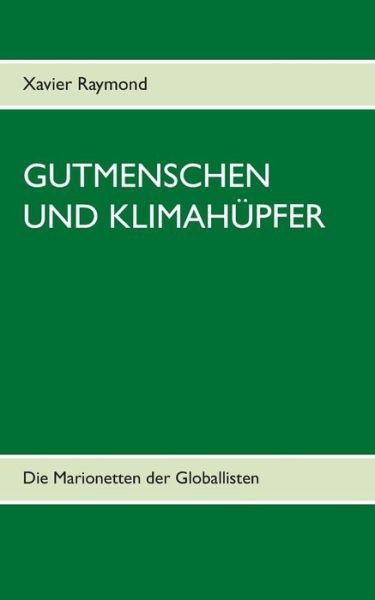 Xavier Raymond

GUTMENSCHEN
UND KLIMAHÜPFER

Die Marionetten der Globallisten